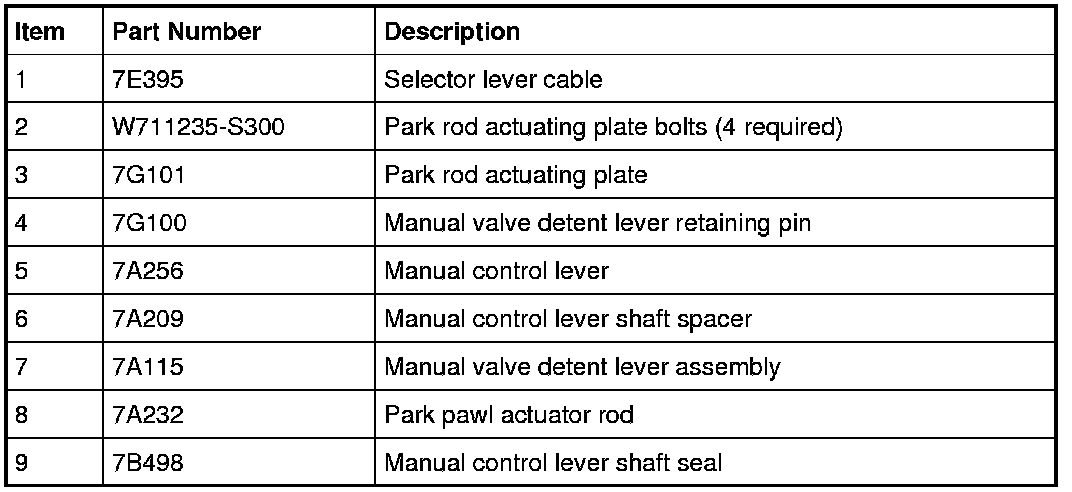 | Item | Part Number | Description |
|---|---|---|
| 1 | 7E395 | Selector lever cable |
| 2 | W711235-S300 | Park rod actuating plate bolts (4 required) |
| 3 | 7G101 | Park rod actuating plate |
| 4 | 7G100 | Manual valve detent lever retaining pin |
| 5 | 7A256 | Manual control lever |
| 6 | 7A209 | Manual control lever shaft spacer |
| 7 | 7A115 | Manual valve detent lever assembly |
| 8 | 7A232 | Park pawl actuator rod |
| 9 | 7B498 | Manual control lever shaft seal |